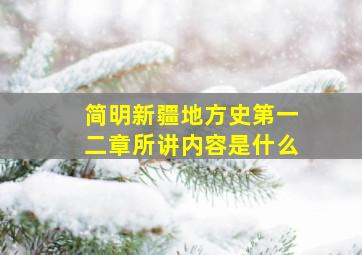 简明新疆地方史第一二章所讲内容是什么